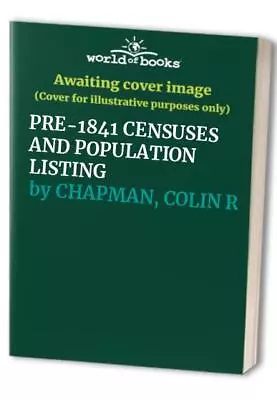 world of books

Awaiting cover image
(Cover for illustrative purposes only)

PRE-1841 CENSUSES AND POPULATION LISTING
by CHAPMAN, COLIN R